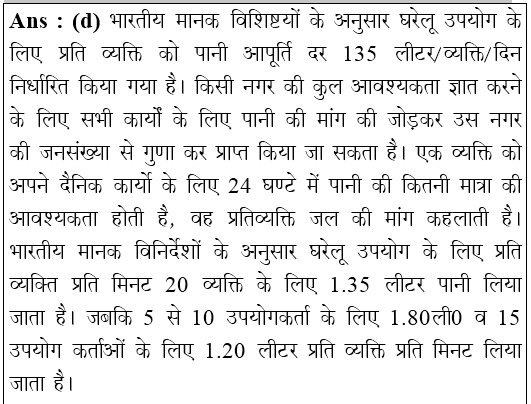 Ans : (d) भारतीय मानक विशिष्टयों के अनुसार घरेलू उपयोग के लिए प्रति व्यक्ति को पानी आपूर्ति दर 135 लीटर/व्यक्ति/दिन निर्धारित किया गया है। किसी नगर की कुल आवश्यकता ज्ञात करने के लिए सभी कार्यों के लिए पानी की मांग की जोड़कर उस नगर की जनसंख्या से गुणा कर प्राप्त किया जा सकता है। एक व्यक्ति को अपने दैनिक कार्यो के लिए 24 घण्टे में पानी की कितनी मात्रा की आवश्यकता होती है, वह प्रतिव्यक्ति जल की मांग कहलाती है। भारतीय मानक विनिर्देशों के अनुसार घरेलू उपयोग के लिए प्रति व्यक्ति प्रति मिनट 20 व्यक्ति के लिए 1.35 लीटर पानी लिया जाता है। जबकि 5 से 10 उपयोगकर्ता के लिए 1.80ली0 व 15 उपयोग कर्ताओं के लिए 1.20 लीटर प्रति व्यक्ति प्रति मिनट लिया जाता है।